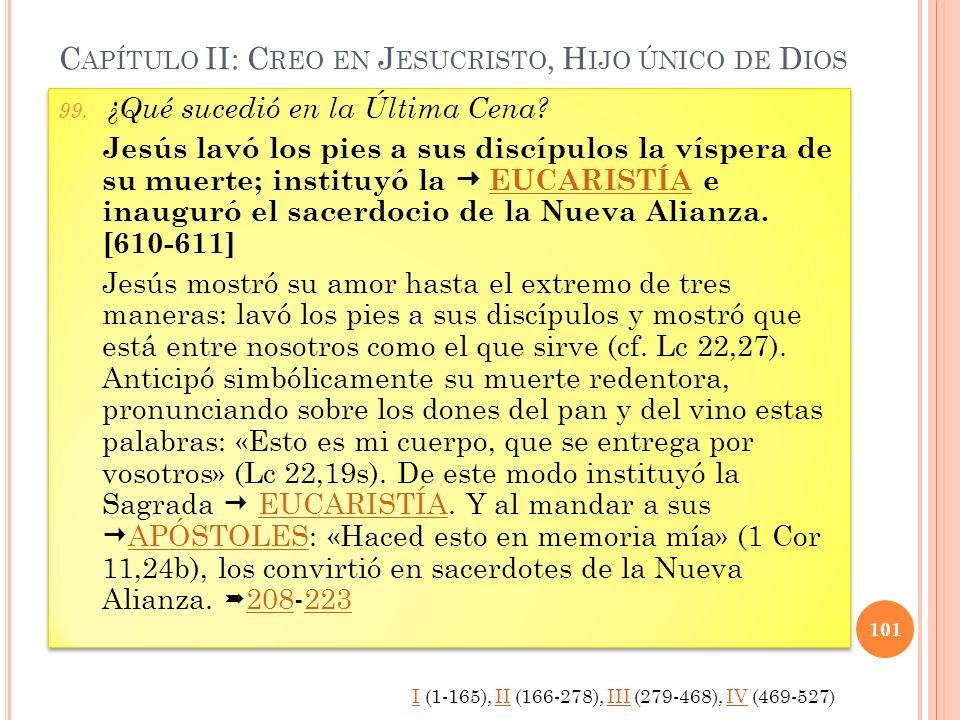 CAPÍTULO II: CREO EN JESUCRISTO, HIJO ÚNICO DE DIOS

99. ¿Qué sucedió en la Última Cena?

Jesús lavó los pies a sus discípulos la víspera de su muerte; instituyó la → EUCARISTÍA e inauguró el sacerdocio de la Nueva Alianza. [610-611]

Jesús mostró su amor hasta el extremo de tres maneras: lavó los pies a sus discípulos y mostró que está entre nosotros como el que sirve (cf. Lc 22,27). Anticipó simbólicamente su muerte redentora, pronunciando sobre los dones del pan y del vino estas palabras: «Esto es mi cuerpo, que se entrega por vosotros» (Lc 22,19s). De este modo instituyó la Sagrada → EUCARISTÍA. Y al mandar a sus →APÓSTOLES: «Haced esto en memoria mía» (1 Cor 11,24b), los convirtió en sacerdotes de la Nueva Alianza. ➡208-223

101

I (1-165), II (166-278), III (279-468), IV (469-527)